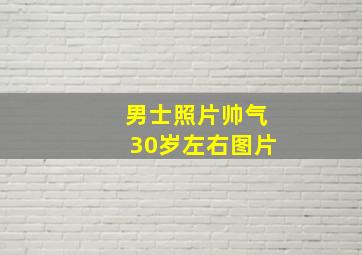 男士照片帅气
30岁左右图片